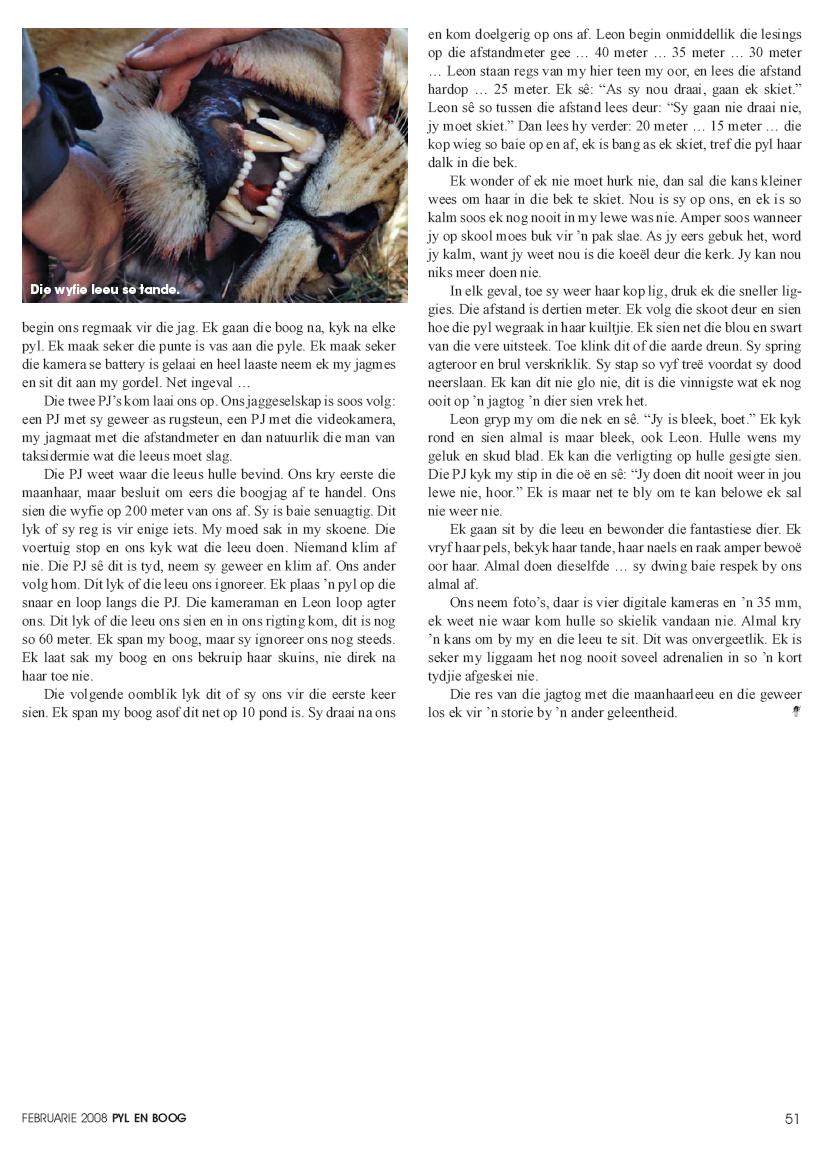 Die wyfie leeu se tande.

begin ons regmaak vir die jag. Ek gaan die boog na, kyk na elke pyl. Ek maak seker die punte is vas aan die pyle. Ek maak seker die kamera se battery is gelaai en heel laaste neem ek my jagmes en sit dit aan my gordel. Net ingeval …

Die twee PJ's kom laai ons op. Ons jaggeselskap is soos volg: een PJ met sy geweer as rugsteun, een PJ met die videokamera, my jagmaat met die afstandmeter en dan natuurlik die man van taksidermie wat die leeus moet slag.

Die PJ weet waar die leeus hulle bevind. Ons kry eerste die maanhaar, maar besluit om eers die boogjag af te handel. Ons sien die wyfie op 200 meter van ons af. Sy is baie senuagtig. Dit lyk of sy reg is vir enige iets. My moed sak in my skoene. Die voertuig stop en ons kyk wat die leeu doen. Niemand klim af nie. Die PJ sê dit is tyd, neem sy geweer en klim af. Ons ander volg hom. Dit lyk of die leeu ons ignoreer. Ek plaas 'n pyl op die snaar en loop langs die PJ. Die kameraman en Leon loop agter ons. Dit lyk of die leeu ons sien en in ons rigting kom, dit is nog so 60 meter. Ek span my boog, maar sy ignoreer ons nog steeds. Ek laat sak my boog en ons bekruip haar skuins, nie direk na haar toe nie.

Die volgende oomblik lyk dit of sy ons vir die eerste keer sien. Ek span my boog asof dit net op 10 pond is. Sy draai na ons en kom doelgerig op ons af. Leon begin onmiddellik die lesings op die afstandmeter gee … 40 meter … 35 meter … 30 meter … Leon staan regs van my hier teen my oor, en lees die afstand hardop … 25 meter. Ek sê: "As sy nou draai, gaan ek skiet." Leon sê so tussen die afstand lees deur: "Sy gaan nie draai nie, jy moet skiet." Dan lees hy verder: 20 meter … 15 meter … die kop wieg so baie op en af, ek is bang as ek skiet, tref die pyl haar dalk in die bek.

Ek wonder of ek nie moet hurk nie, dan sal die kans kleiner wees om haar in die bek te skiet. Nou is sy op ons, en ek is so kalm soos ek nog nooit in my lewe was nie. Amper soos wanneer jy op skool moes buk vir 'n pak slae. As jy eers gebuk het, word jy kalm, want jy weet nou is die koeël deur die kerk. Jy kan nou niks meer doen nie.

In elk geval, toe sy weer haar kop lig, druk ek die sneller liggies. Die afstand is dertien meter. Ek volg die skoot deur en sien hoe die pyl wegraak in haar kuiltjie. Ek sien net die blou en swart van die vere uitsteek. Toe klink dit of die aarde dreun. Sy spring agteroor en brul verskriklik. Sy stap so vyf treë voordat sy dood neerslaan. Ek kan dit nie glo nie, dit is die vinnigste wat ek nog ooit op 'n jagtog 'n dier sien vrek het.

Leon gryp my om die nek en sê. "Jy is bleek, boet." Ek kyk rond en sien almal is maar bleek, ook Leon. Hulle wens my geluk en skud blad. Ek kan die verligting op hulle gesigte sien. Die PJ kyk my stip in die oë en sê: "Jy doen dit nooit weer in jou lewe nie, hoor." Ek is maar net te bly om te kan belowe ek sal nie weer nie.

Ek gaan sit by die leeu en bewonder die fantastiese dier. Ek vryf haar pels, bekyk haar tande, haar naels en raak amper bewoë oor haar. Almal doen dieselfde … sy dwing baie respek by ons almal af.

Ons neem foto's, daar is vier digitale kameras en 'n 35 mm, ek weet nie waar kom hulle so skielik vandaan nie. Almal kry 'n kans om by my en die leeu te sit. Dit was onvergeetlik. Ek is seker my liggaam het nog nooit soveel adrenalien in so 'n kort tydjie afgeskei nie.

Die res van die jagtog met die maanhaarleeu en die geweer los ek vir 'n storie by 'n ander geleentheid.

FEBRUARIE 2008 PYL EN BOOG 51